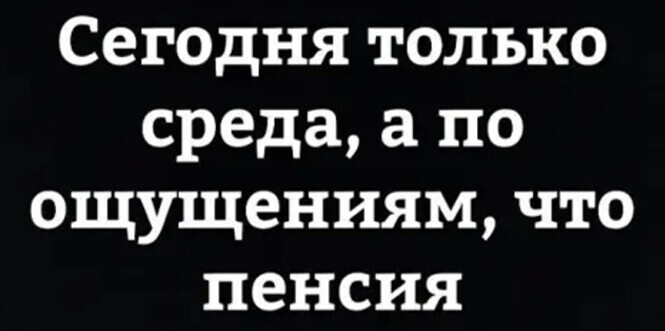 Сегодня только среда, а по ощущениям, что пенсия